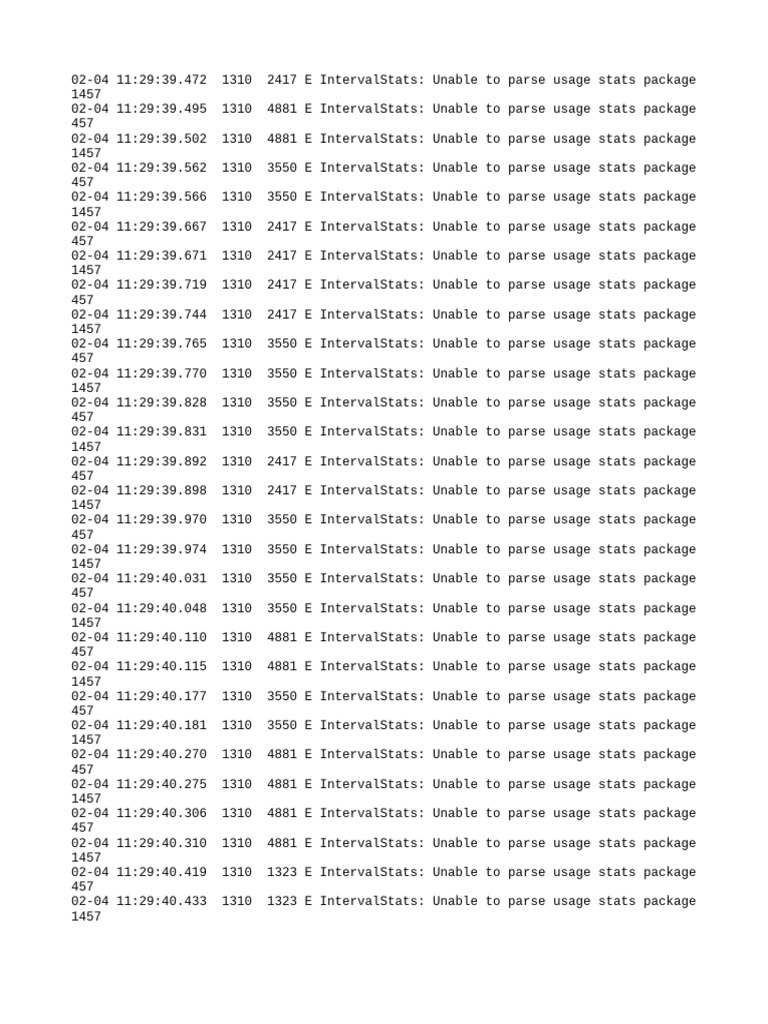 02-04 11:29:39.472 1310 2417 E IntervalStats: Unable to parse usage stats package 1457
02-04 11:29:39.495 1310 4881 E IntervalStats: Unable to parse usage stats package 457
02-04 11:29:39.502 1310 4881 E IntervalStats: Unable to parse usage stats package 1457
02-04 11:29:39.562 1310 3550 E IntervalStats: Unable to parse usage stats package 457
02-04 11:29:39.566 1310 3550 E IntervalStats: Unable to parse usage stats package 1457
02-04 11:29:39.667 1310 2417 E IntervalStats: Unable to parse usage stats package 457
02-04 11:29:39.671 1310 2417 E IntervalStats: Unable to parse usage stats package 1457
02-04 11:29:39.719 1310 2417 E IntervalStats: Unable to parse usage stats package 457
02-04 11:29:39.744 1310 2417 E IntervalStats: Unable to parse usage stats package 1457
02-04 11:29:39.765 1310 3550 E IntervalStats: Unable to parse usage stats package 457
02-04 11:29:39.770 1310 3550 E IntervalStats: Unable to parse usage stats package 1457
02-04 11:29:39.828 1310 3550 E IntervalStats: Unable to parse usage stats package 457
02-04 11:29:39.831 1310 3550 E IntervalStats: Unable to parse usage stats package 1457
02-04 11:29:39.892 1310 2417 E IntervalStats: Unable to parse usage stats package 457
02-04 11:29:39.898 1310 2417 E IntervalStats: Unable to parse usage stats package 1457
02-04 11:29:39.970 1310 3550 E IntervalStats: Unable to parse usage stats package 457
02-04 11:29:39.974 1310 3550 E IntervalStats: Unable to parse usage stats package 1457
02-04 11:29:40.031 1310 3550 E IntervalStats: Unable to parse usage stats package 457
02-04 11:29:40.048 1310 3550 E IntervalStats: Unable to parse usage stats package 1457
02-04 11:29:40.110 1310 4881 E IntervalStats: Unable to parse usage stats package 457
02-04 11:29:40.115 1310 4881 E IntervalStats: Unable to parse usage stats package 1457
02-04 11:29:40.177 1310 3550 E IntervalStats: Unable to parse usage stats package 457
02-04 11:29:40.181 1310 3550 E IntervalStats: Unable to parse usage stats package 1457
02-04 11:29:40.270 1310 4881 E IntervalStats: Unable to parse usage stats package 457
02-04 11:29:40.275 1310 4881 E IntervalStats: Unable to parse usage stats package 1457
02-04 11:29:40.306 1310 4881 E IntervalStats: Unable to parse usage stats package 457
02-04 11:29:40.310 1310 4881 E IntervalStats: Unable to parse usage stats package 1457
02-04 11:29:40.419 1310 1323 E IntervalStats: Unable to parse usage stats package 457
02-04 11:29:40.433 1310 1323 E IntervalStats: Unable to parse usage stats package 1457